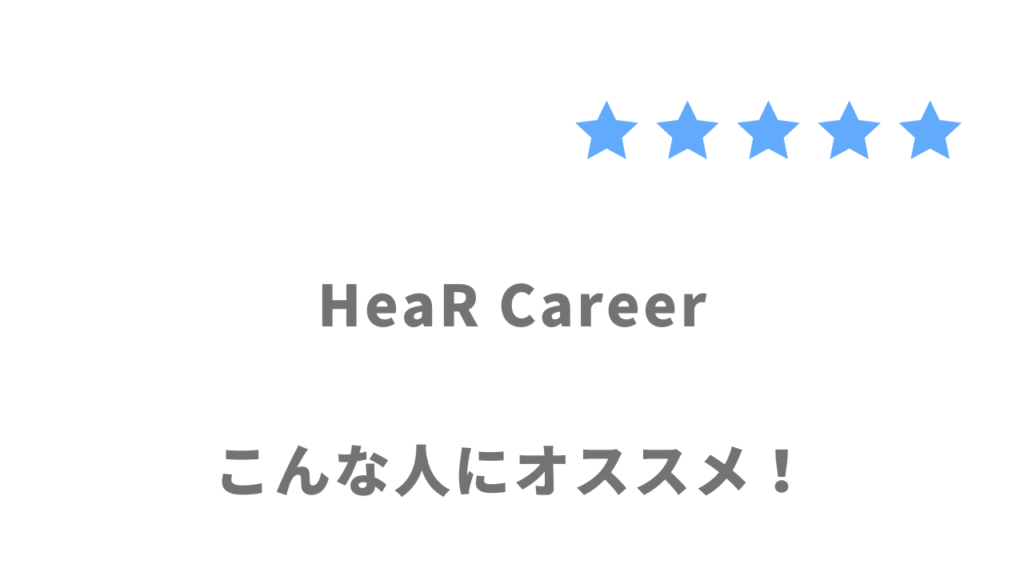 ★★★★★

HeaR Career

こんな人にオススメ！